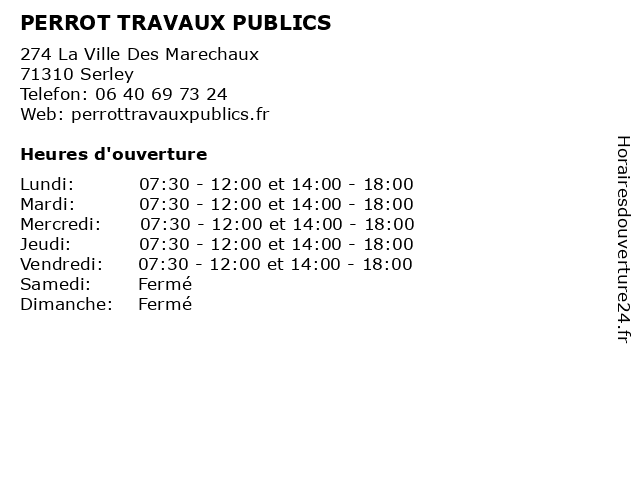 PERROT TRAVAUX PUBLICS

274 La Ville Des Marechaux
71310 Serley
Telefon: 06 40 69 73 24
Web: perrottravauxpublics.fr

Heures d'ouverture

| | |
|---|---|
| Lundi: | 07:30 - 12:00 et 14:00 - 18:00 |
| Mardi: | 07:30 - 12:00 et 14:00 - 18:00 |
| Mercredi: | 07:30 - 12:00 et 14:00 - 18:00 |
| Jeudi: | 07:30 - 12:00 et 14:00 - 18:00 |
| Vendredi: | 07:30 - 12:00 et 14:00 - 18:00 |
| Samedi: | Fermé |
| Dimanche: | Fermé |

Horairesdouverture24.fr